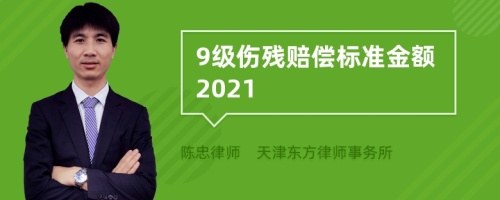 9级伤残赔偿标准金额2021

陈忠律师　天津东方律师事务所